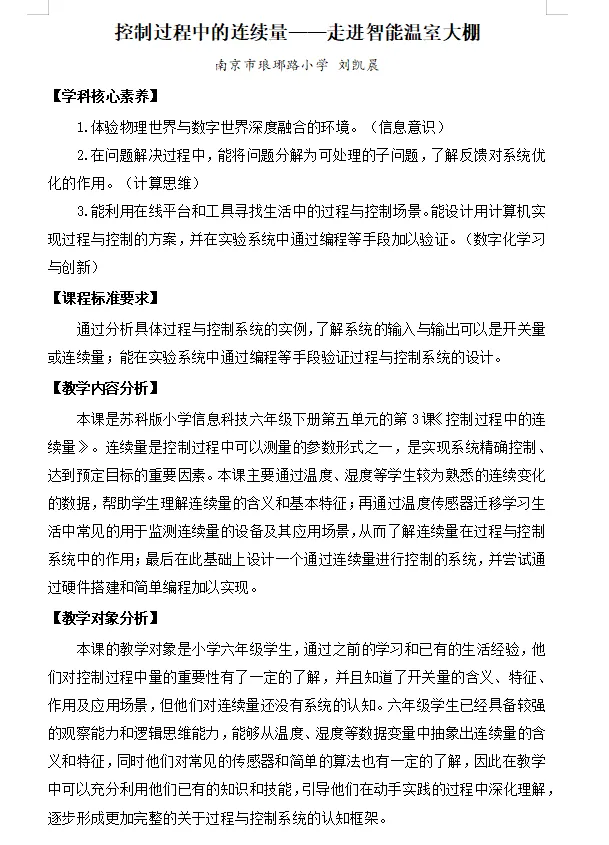 控制过程中的连续量——走进智能温室大棚

南京市琅琊路小学 刘凯晨

【学科核心素养】

1.体验物理世界与数字世界深度融合的环境。（信息意识）

2.在问题解决过程中，能将问题分解为可处理的子问题，了解反馈对系统优化的作用。（计算思维）

3.能利用在线平台和工具寻找生活中的过程与控制场景。能设计用计算机实现过程与控制的方案，并在实验系统中通过编程等手段加以验证。（数字化学习与创新）

【课程标准要求】

通过分析具体过程与控制系统的实例，了解系统的输入与输出可以是开关量或连续量；能在实验系统中通过编程等手段验证过程与控制系统的设计。

【教学内容分析】

本课是苏科版小学信息科技六年级下册第五单元的第3课《控制过程中的连续量》。连续量是控制过程中可以测量的参数形式之一，是实现系统精确控制、达到预定目标的重要因素。本课主要通过温度、湿度等学生较为熟悉的连续变化的数据，帮助学生理解连续量的含义和基本特征；再通过温度传感器迁移学习生活中常见的用于监测连续量的设备及其应用场景，从而了解连续量在过程与控制系统中的作用；最后在此基础上设计一个通过连续量进行控制的系统，并尝试通过硬件搭建和简单编程加以实现。

【教学对象分析】

本课的教学对象是小学六年级学生，通过之前的学习和已有的生活经验，他们对控制过程中量的重要性有了一定的了解，并且知道了开关量的含义、特征、作用及应用场景，但他们对连续量还没有系统的认知。六年级学生已经具备较强的观察能力和逻辑思维能力，能够从温度、湿度等数据变量中抽象出连续量的含义和特征，同时他们对常见的传感器和简单的算法也有一定的了解，因此在教学中可以充分利用他们已有的知识和技能，引导他们在动手实践的过程中深化理解，逐步形成更加完整的关于过程与控制系统的认知框架。